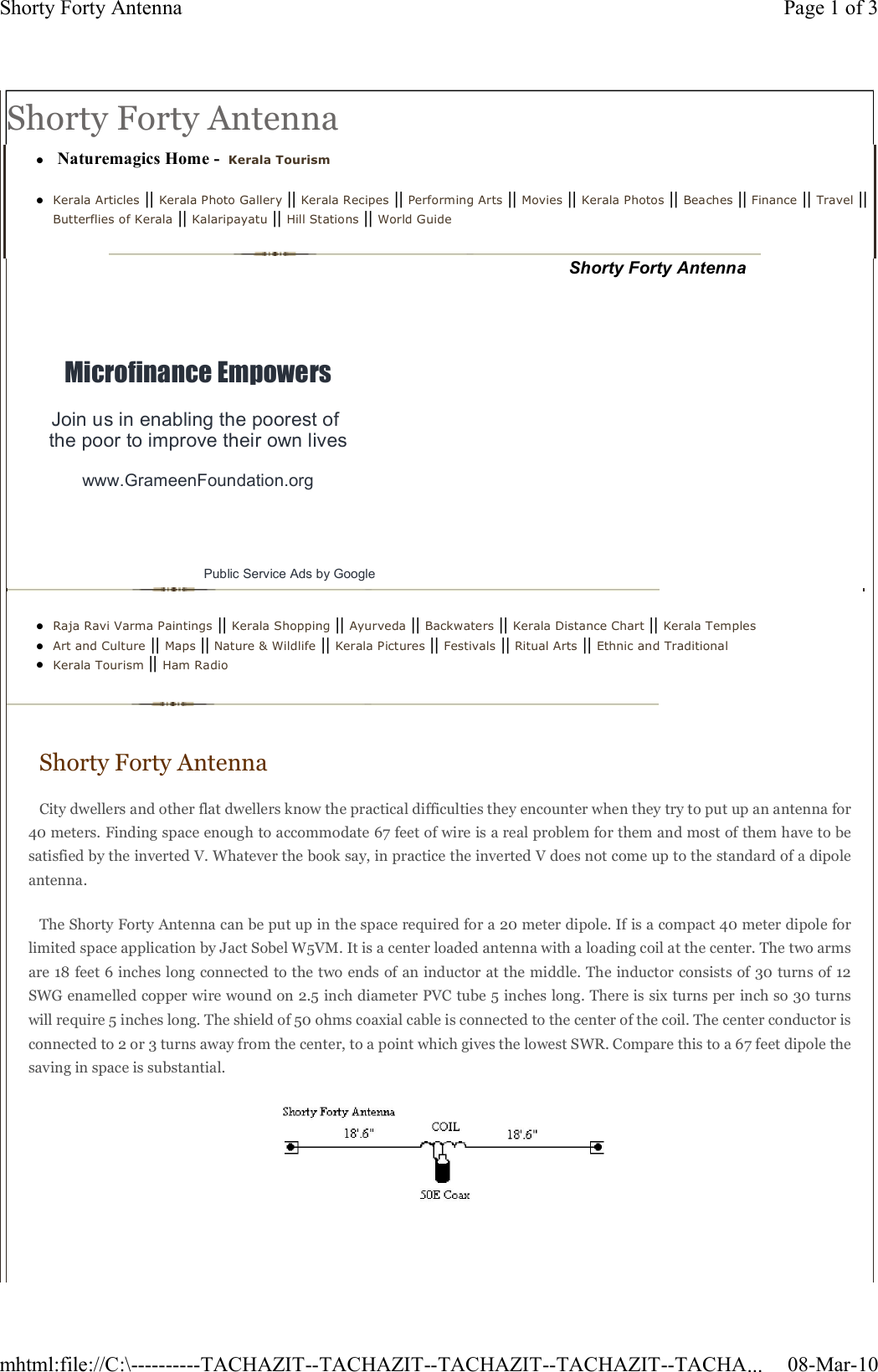 Shorty Forty Antenna Page 1 of 3

Shorty Forty Antenna

• Naturemagics Home - Kerala Tourism

• Kerala Articles || Kerala Photo Gallery || Kerala Recipes || Performing Arts || Movies || Kerala Photos || Beaches || Finance || Travel || Butterflies of Kerala || Kalaripayatu || Hill Stations || World Guide

Shorty Forty Antenna

Microfinance Empowers

Join us in enabling the poorest of the poor to improve their own lives

www.GrameenFoundation.org

Public Service Ads by Google

• Raja Ravi Varma Paintings || Kerala Shopping || Ayurveda || Backwaters || Kerala Distance Chart || Kerala Temples
• Art and Culture || Maps || Nature & Wildlife || Kerala Pictures || Festivals || Ritual Arts || Ethnic and Traditional
• Kerala Tourism || Ham Radio

Shorty Forty Antenna

City dwellers and other flat dwellers know the practical difficulties they encounter when they try to put up an antenna for 40 meters. Finding space enough to accommodate 67 feet of wire is a real problem for them and most of them have to be satisfied by the inverted V. Whatever the book say, in practice the inverted V does not come up to the standard of a dipole antenna.

The Shorty Forty Antenna can be put up in the space required for a 20 meter dipole. If is a compact 40 meter dipole for limited space application by Jact Sobel W5VM. It is a center loaded antenna with a loading coil at the center. The two arms are 18 feet 6 inches long connected to the two ends of an inductor at the middle. The inductor consists of 30 turns of 12 SWG enamelled copper wire wound on 2.5 inch diameter PVC tube 5 inches long. There is six turns per inch so 30 turns will require 5 inches long. The shield of 50 ohms coaxial cable is connected to the center of the coil. The center conductor is connected to 2 or 3 turns away from the center, to a point which gives the lowest SWR. Compare this to a 67 feet dipole the saving in space is substantial.

Shorty Forty Antenna
18'.6"
COIL
18'.6"
50E Coax

mhtml:file://C:\----------TACHAZIT--TACHAZIT--TACHAZIT--TACHAZIT--TACHA... 08-Mar-10